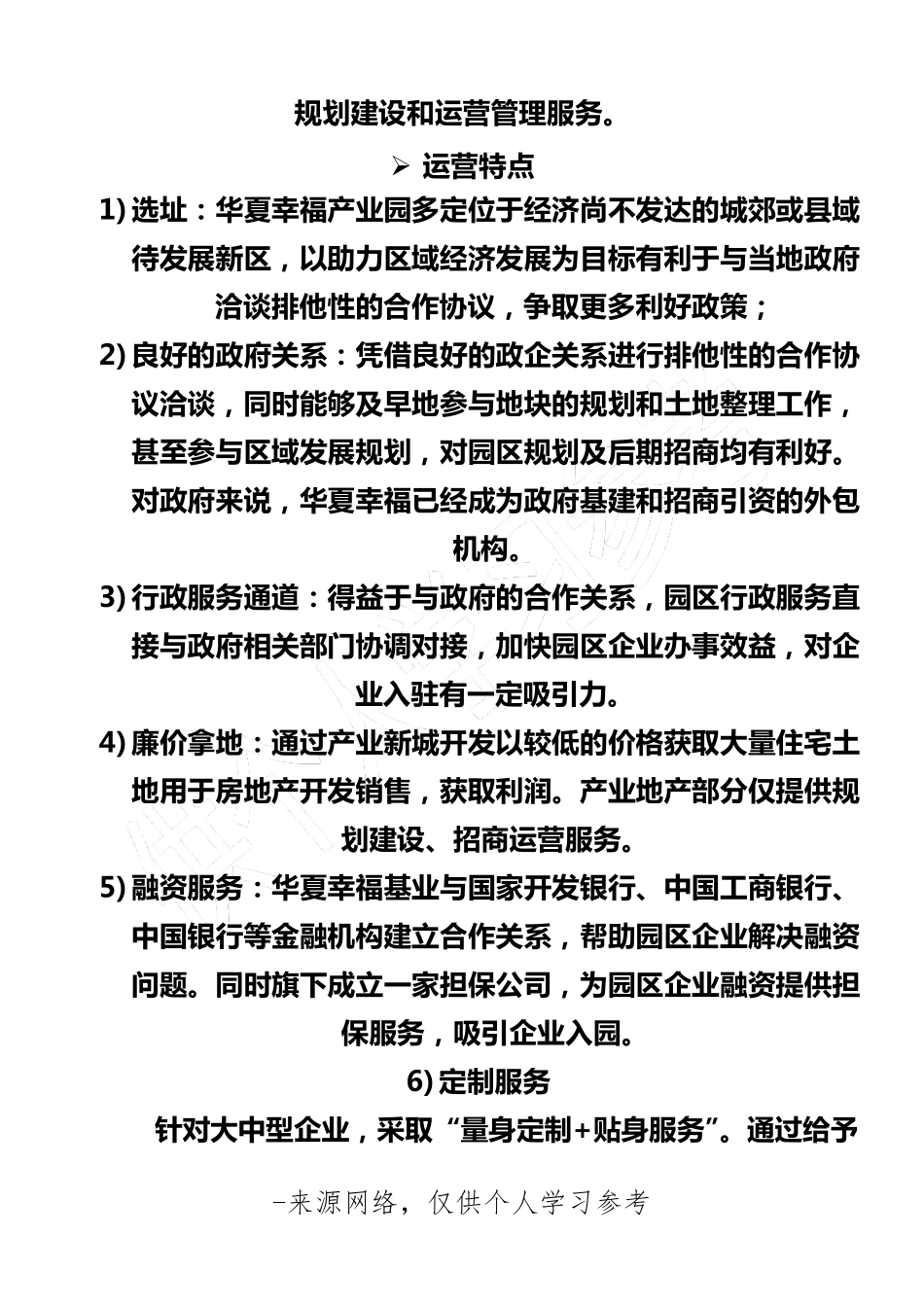 规划建设和运营管理服务。

➢ 运营特点

1) 选址：华夏幸福产业园多定位于经济尚不发达的城郊或县域待发展新区，以助力区域经济发展为目标有利于与当地政府洽谈排他性的合作协议，争取更多利好政策；

2) 良好的政府关系：凭借良好的政企关系进行排他性的合作协议洽谈，同时能够及早地参与地块的规划和土地整理工作，甚至参与区域发展规划，对园区规划及后期招商均有利好。对政府来说，华夏幸福已经成为政府基建和招商引资的外包机构。

3) 行政服务通道：得益于与政府的合作关系，园区行政服务直接与政府相关部门协调对接，加快园区企业办事效益，对企业入驻有一定吸引力。

4) 廉价拿地：通过产业新城开发以较低的价格获取大量住宅土地用于房地产开发销售，获取利润。产业地产部分仅提供规划建设、招商运营服务。

5) 融资服务：华夏幸福基业与国家开发银行、中国工商银行、中国银行等金融机构建立合作关系，帮助园区企业解决融资问题。同时旗下成立一家担保公司，为园区企业融资提供担保服务，吸引企业入园。

6) 定制服务

针对大中型企业，采取“量身定制+贴身服务”。通过给予

-来源网络，仅供个人学习参考